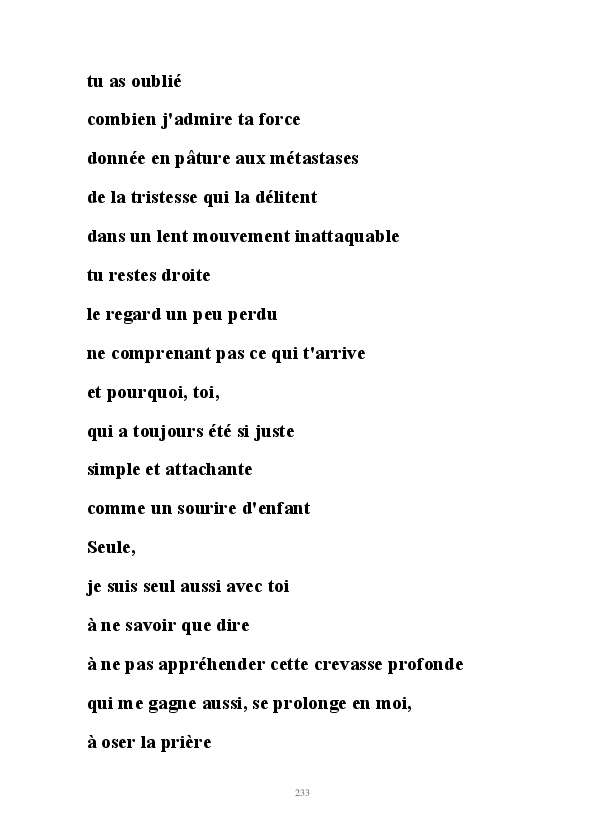 tu as oublié

combien j'admire ta force

donnée en pâture aux métastases

de la tristesse qui la délitent

dans un lent mouvement inattaquable

tu restes droite

le regard un peu perdu

ne comprenant pas ce qui t'arrive

et pourquoi, toi,

qui a toujours été si juste

simple et attachante

comme un sourire d'enfant

Seule,

je suis seul aussi avec toi

à ne savoir que dire

à ne pas appréhender cette crevasse profonde

qui me gagne aussi, se prolonge en moi,

à oser la prière

233